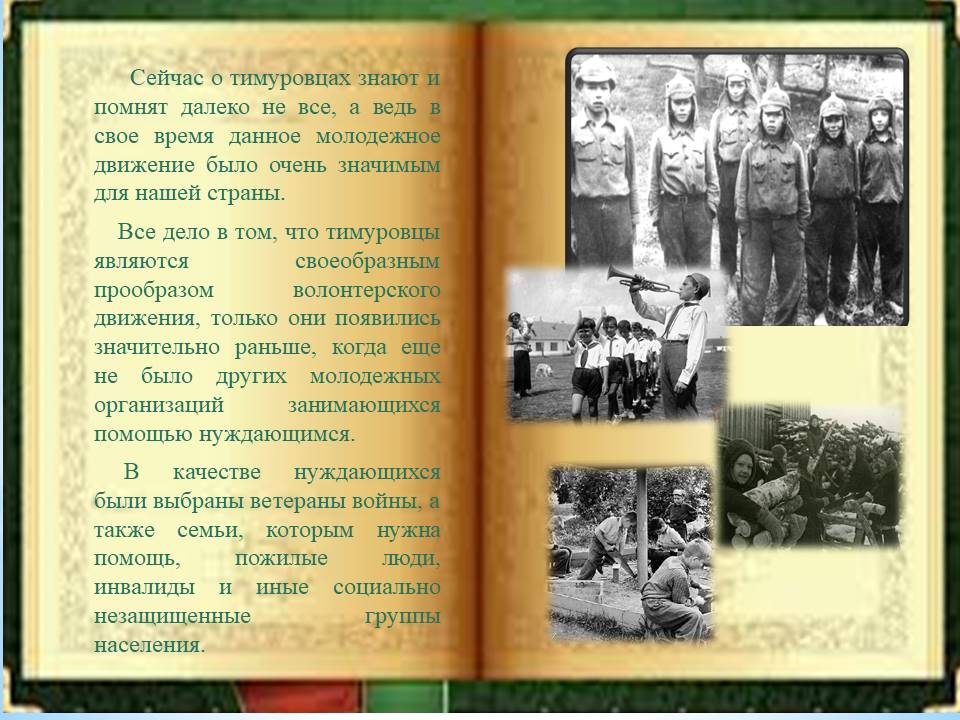 Сейчас о тимуровцах знают и помнят далеко не все, а ведь в свое время данное молодежное движение было очень значимым для нашей страны.

Все дело в том, что тимуровцы являются своеобразным прообразом волонтерского движения, только они появились значительно раньше, когда еще не было других молодежных организаций занимающихся помощью нуждающимся.

В качестве нуждающихся были выбраны ветераны войны, а также семьи, которым нужна помощь, пожилые люди, инвалиды и иные социально незащищенные группы населения.